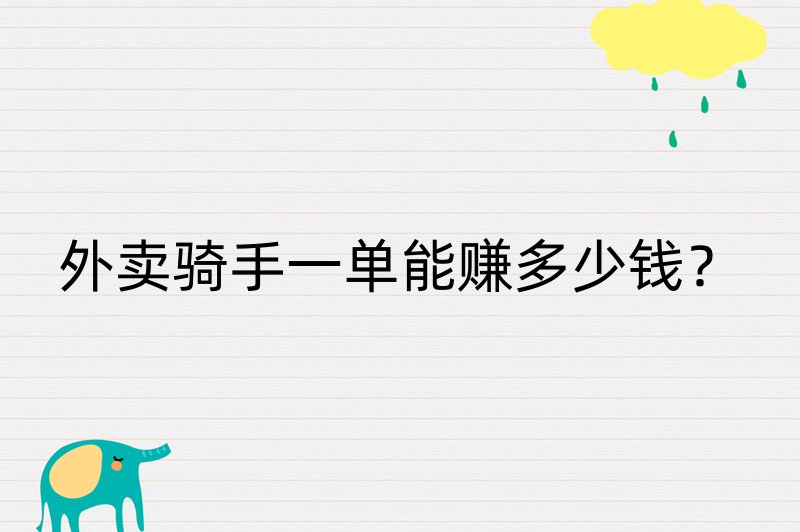 外卖骑手一单能赚多少钱？